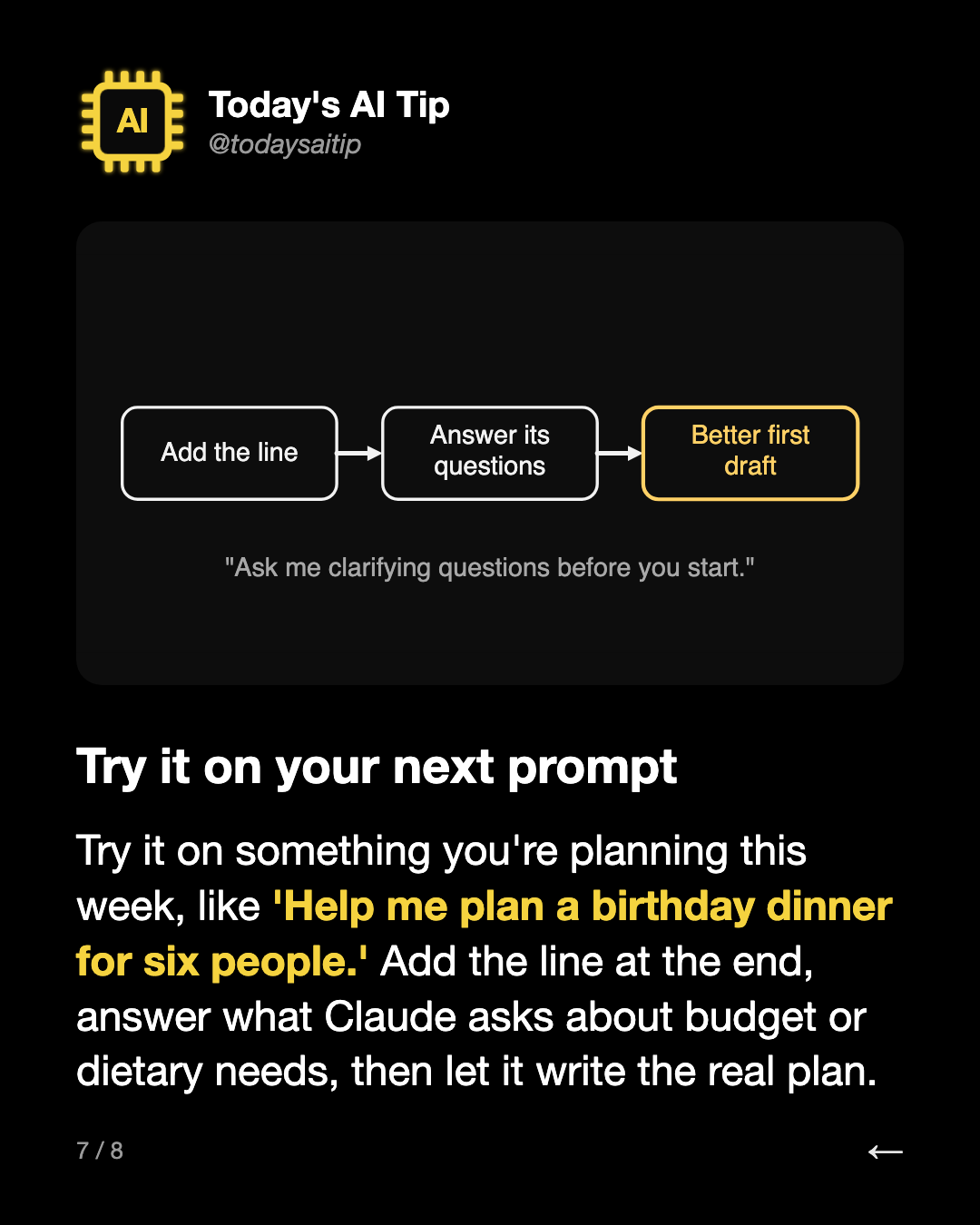 AI

Today's AI Tip
@todaysaitip

Add the line

Answer its questions

Better first draft

"Ask me clarifying questions before you start."

Try it on your next prompt

Try it on something you're planning this week, like 'Help me plan a birthday dinner for six people.' Add the line at the end, answer what Claude asks about budget or dietary needs, then let it write the real plan.

7 / 8

←